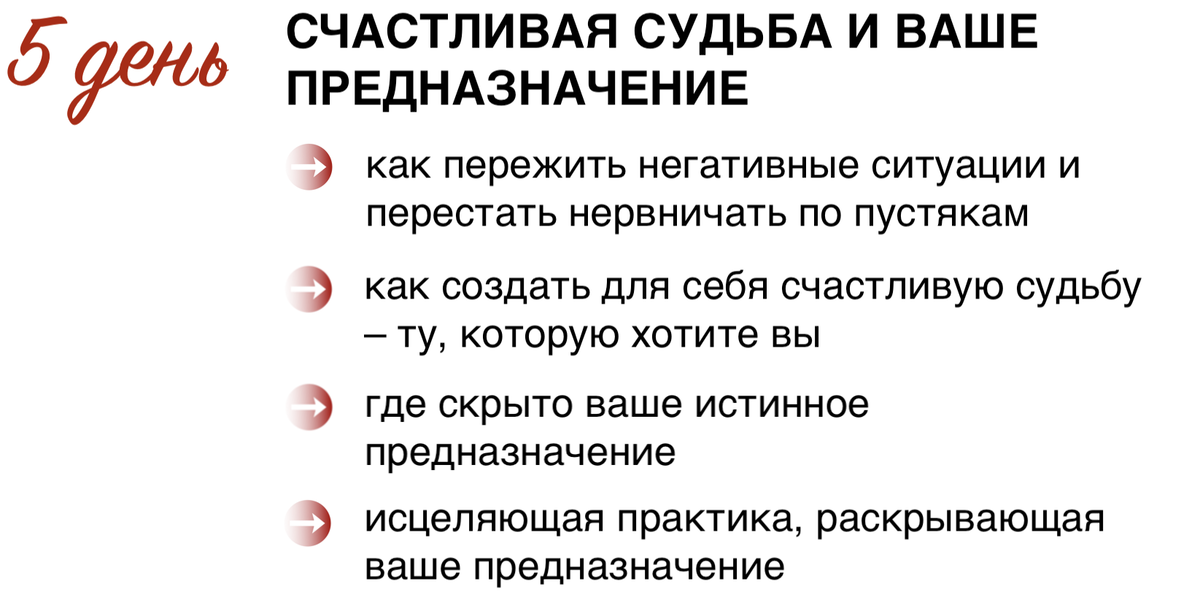 5 день

СЧАСТЛИВАЯ СУДЬБА И ВАШЕ ПРЕДНАЗНАЧЕНИЕ

как пережить негативные ситуации и перестать нервничать по пустякам

как создать для себя счастливую судьбу – ту, которую хотите вы

где скрыто ваше истинное предназначение

исцеляющая практика, раскрывающая ваше предназначение